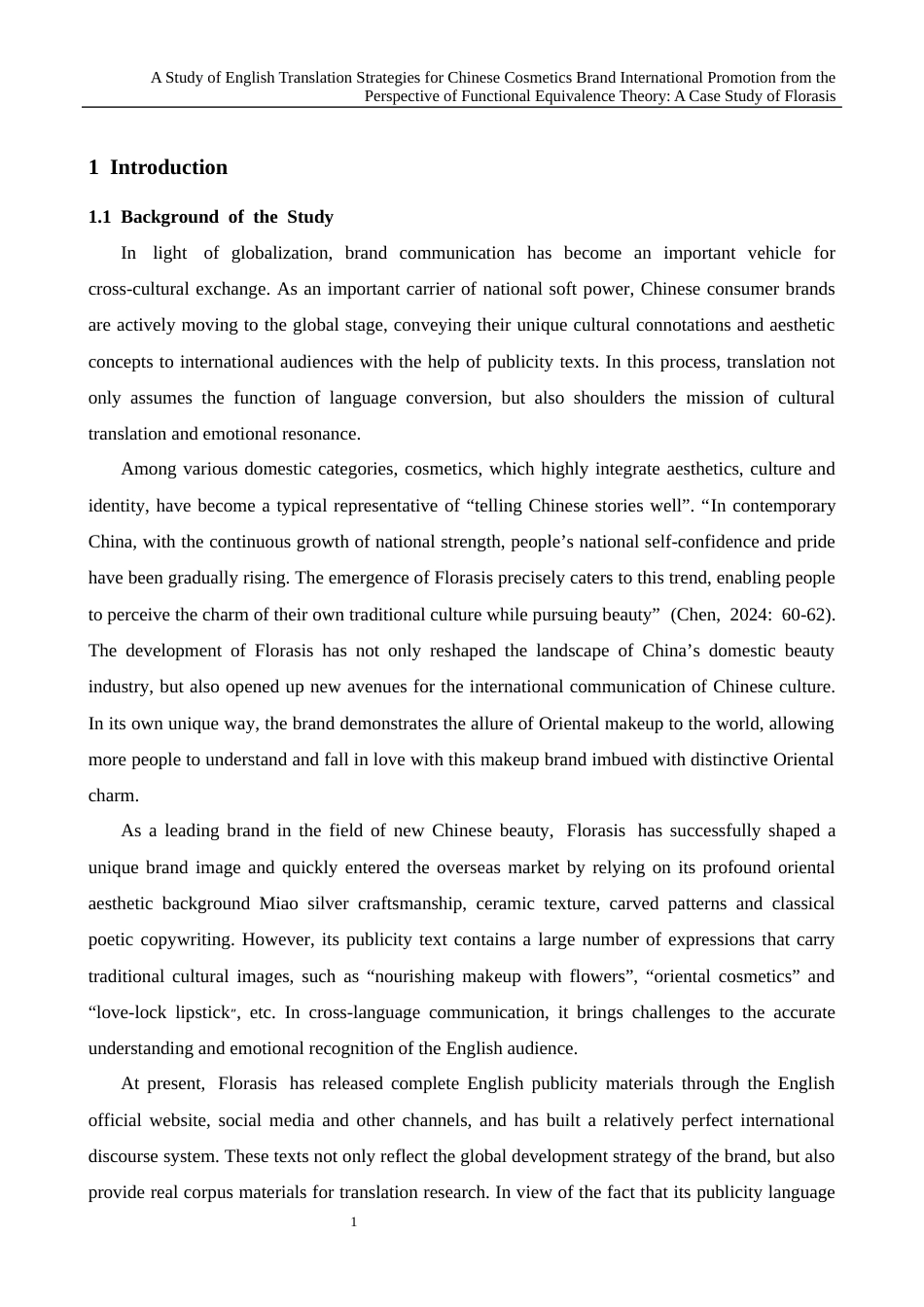 A Study of English Translation Strategies for Chinese Cosmetics Brand International Promotion from the Perspective of Functional Equivalence Theory: A Case Study of Florasis

1 Introduction

1.1 Background of the Study

In light of globalization, brand communication has become an important vehicle for cross-cultural exchange. As an important carrier of national soft power, Chinese consumer brands are actively moving to the global stage, conveying their unique cultural connotations and aesthetic concepts to international audiences with the help of publicity texts. In this process, translation not only assumes the function of language conversion, but also shoulders the mission of cultural translation and emotional resonance.

Among various domestic categories, cosmetics, which highly integrate aesthetics, culture and identity, have become a typical representative of “telling Chinese stories well”. “In contemporary China, with the continuous growth of national strength, people’s national self-confidence and pride have been gradually rising. The emergence of Florasis precisely caters to this trend, enabling people to perceive the charm of their own traditional culture while pursuing beauty” (Chen, 2024: 60-62). The development of Florasis has not only reshaped the landscape of China’s domestic beauty industry, but also opened up new avenues for the international communication of Chinese culture. In its own unique way, the brand demonstrates the allure of Oriental makeup to the world, allowing more people to understand and fall in love with this makeup brand imbued with distinctive Oriental charm.

As a leading brand in the field of new Chinese beauty, Florasis has successfully shaped a unique brand image and quickly entered the overseas market by relying on its profound oriental aesthetic background Miao silver craftsmanship, ceramic texture, carved patterns and classical poetic copywriting. However, its publicity text contains a large number of expressions that carry traditional cultural images, such as “nourishing makeup with flowers”, “oriental cosmetics” and “love-lock lipstick”, etc. In cross-language communication, it brings challenges to the accurate understanding and emotional recognition of the English audience.

At present, Florasis has released complete English publicity materials through the English official website, social media and other channels, and has built a relatively perfect international discourse system. These texts not only reflect the global development strategy of the brand, but also provide real corpus materials for translation research. In view of the fact that its publicity language

1